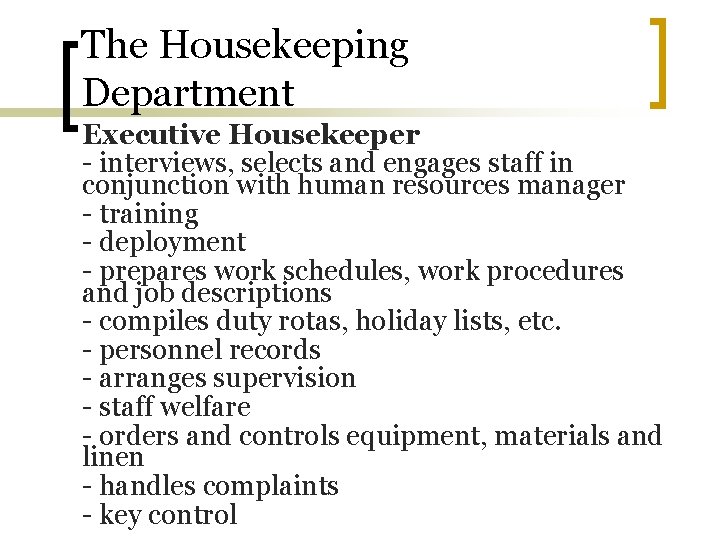 The Housekeeping Department

Executive Housekeeper
- interviews, selects and engages staff in conjunction with human resources manager
- training
- deployment
- prepares work schedules, work procedures and job descriptions
- compiles duty rotas, holiday lists, etc.
- personnel records
- arranges supervision
- staff welfare
- orders and controls equipment, materials and linen
- handles complaints
- key control